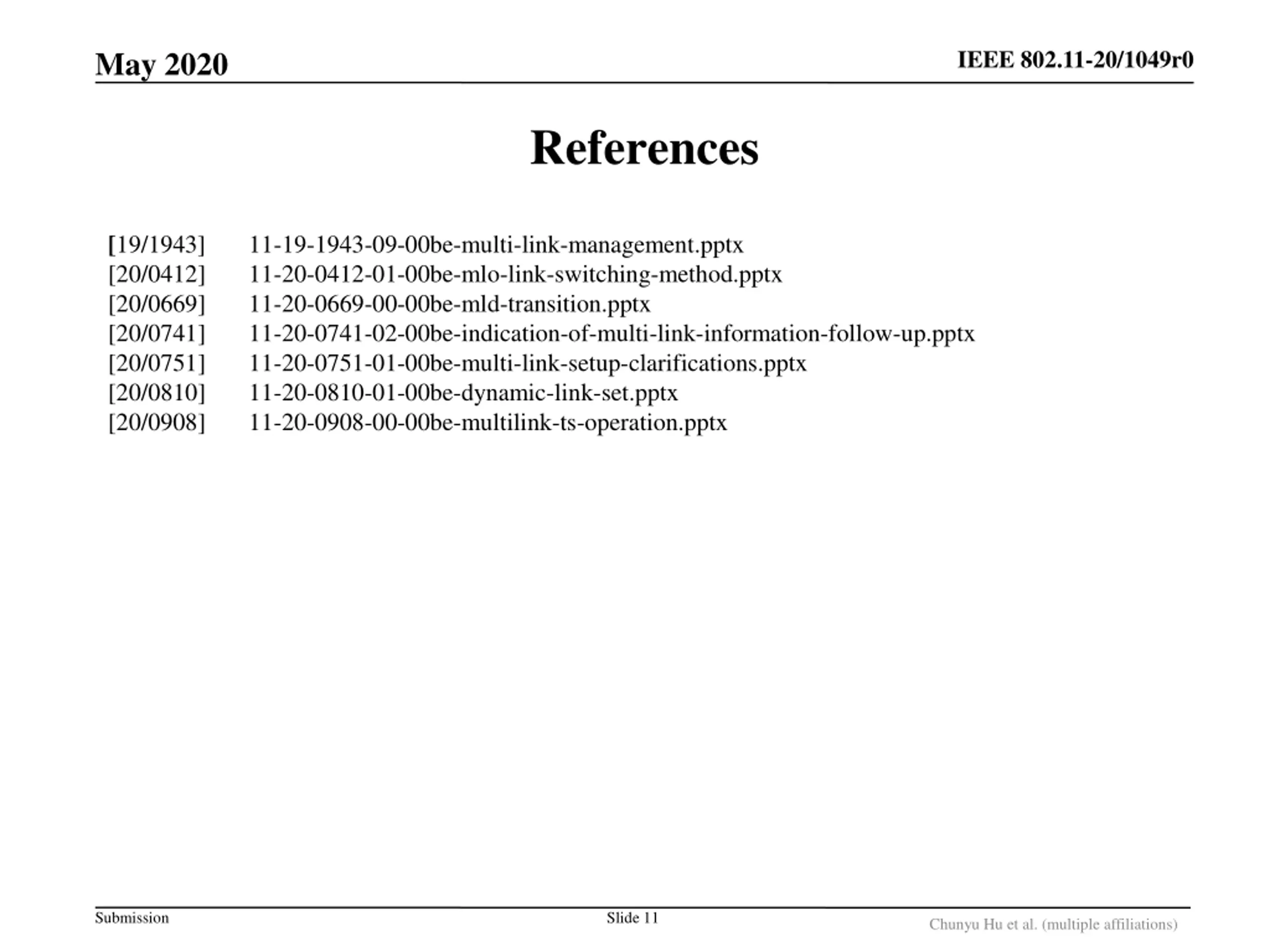 May 2020

IEEE 802.11-20/1049r0

References

[19/1943] 11-19-1943-09-00be-multi-link-management.pptx
[20/0412] 11-20-0412-01-00be-mlo-link-switching-method.pptx
[20/0669] 11-20-0669-00-00be-mld-transition.pptx
[20/0741] 11-20-0741-02-00be-indication-of-multi-link-information-follow-up.pptx
[20/0751] 11-20-0751-01-00be-multi-link-setup-clarifications.pptx
[20/0810] 11-20-0810-01-00be-dynamic-link-set.pptx
[20/0908] 11-20-0908-00-00be-multilink-ts-operation.pptx

Submission

Slide 11

Chunyu Hu et al. (multiple affiliations)